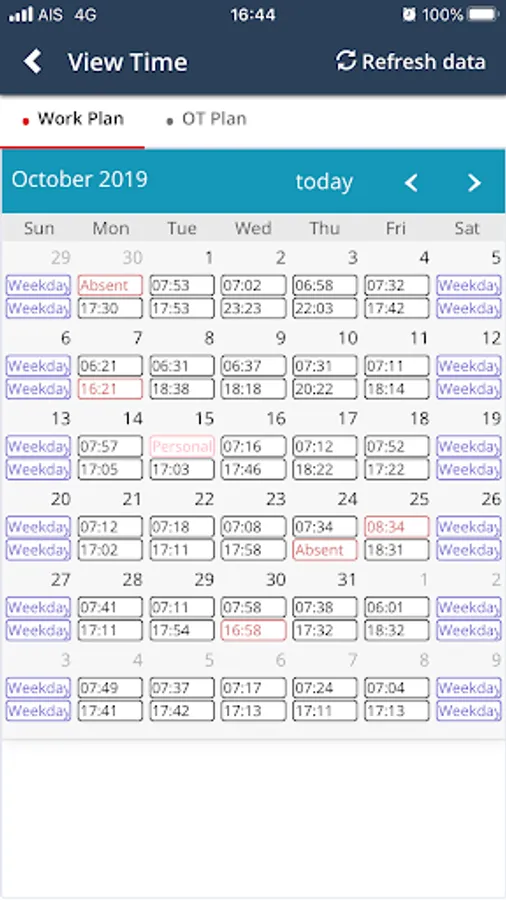 AIS 4G 16:44 100%

View Time

Refresh data

Work Plan

OT Plan

October 2019

today

| Sun | Mon | Tue | Wed | Thu | Fri | Sat |
|---|---|---|---|---|---|---|
| 29 | 30 | 1 | 2 | 3 | 4 | 5 |
| Weekday | Absent | 07:53 | 07:02 | 06:58 | 07:32 | Weekday |
| Weekday | 17:30 | 17:53 | 23:23 | 22:03 | 17:42 | Weekday |
| 6 | 7 | 8 | 9 | 10 | 11 | 12 |
| Weekday | 06:21 | 06:31 | 06:37 | 07:31 | 07:11 | Weekday |
| Weekday | 16:21 | 18:38 | 18:18 | 20:22 | 18:14 | Weekday |
| 13 | 14 | 15 | 16 | 17 | 18 | 19 |
| Weekday | 07:57 | Personal | 07:16 | 07:12 | 07:52 | Weekday |
| Weekday | 17:05 | 17:03 | 17:46 | 18:22 | 17:22 | Weekday |
| 20 | 21 | 22 | 23 | 24 | 25 | 26 |
| Weekday | 07:12 | 07:18 | 07:08 | 07:34 | 08:34 | Weekday |
| Weekday | 17:02 | 17:11 | 17:58 | Absent | 18:31 | Weekday |
| 27 | 28 | 29 | 30 | 31 | 1 | 2 |
| Weekday | 07:41 | 07:11 | 07:58 | 07:38 | 06:01 | Weekday |
| Weekday | 17:11 | 17:54 | 16:58 | 17:32 | 18:32 | Weekday |
| 3 | 4 | 5 | 6 | 7 | 8 | 9 |
| Weekday | 07:49 | 07:37 | 07:17 | 07:24 | 07:04 | Weekday |
| Weekday | 17:41 | 17:42 | 17:13 | 17:11 | 17:13 | Weekday |